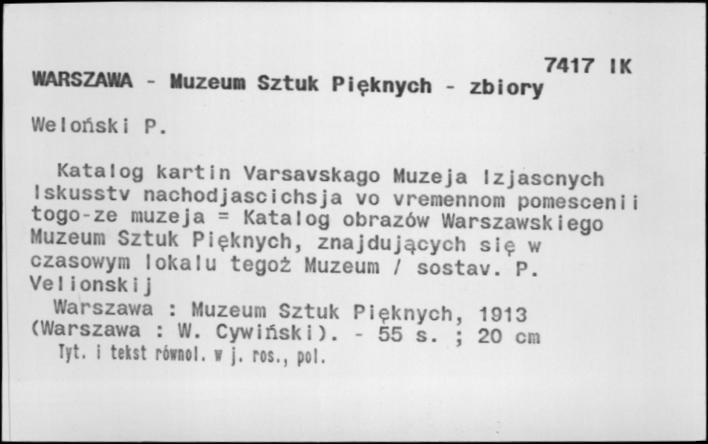 7417 IK
WARSZAWA - Muzeum Sztuk Pięknych - zbiory

Weloński P.

Katalog kartin Varsavskago Muzeja Izjascnych Iskusstv nachodjascichsja vo vremennom pomescenii togo-ze muzeja = Katalog obrazów Warszawskiego Muzeum Sztuk Pięknych, znajdujących się w czasowym lokalu tegoż Muzeum / sostav. P. Velionskij
Warszawa : Muzeum Sztuk Pięknych, 1913 (Warszawa : W. Cywiński). - 55 s. ; 20 cm
Tyt. i tekst równol. w j. ros., pol.